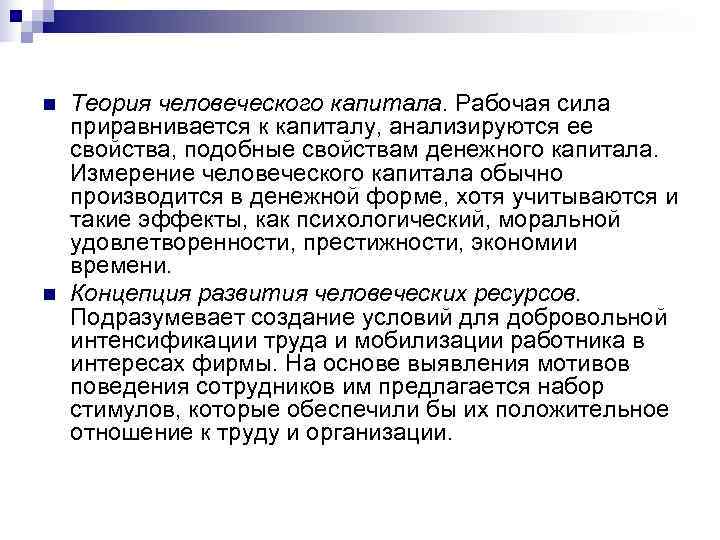 Теория человеческого капитала. Рабочая сила приравнивается к капиталу, анализируются ее свойства, подобные свойствам денежного капитала. Измерение человеческого капитала обычно производится в денежной форме, хотя учитываются и такие эффекты, как психологический, моральной удовлетворенности, престижности, экономии времени.

Концепция развития человеческих ресурсов. Подразумевает создание условий для добровольной интенсификации труда и мобилизации работника в интересах фирмы. На основе выявления мотивов поведения сотрудников им предлагается набор стимулов, которые обеспечили бы их положительное отношение к труду и организации.